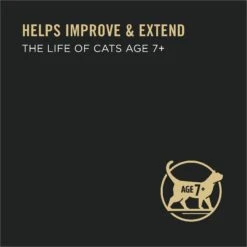 HELPS IMPROVE & EXTEND
THE LIFE OF CATS AGE 7+

AGE 7+